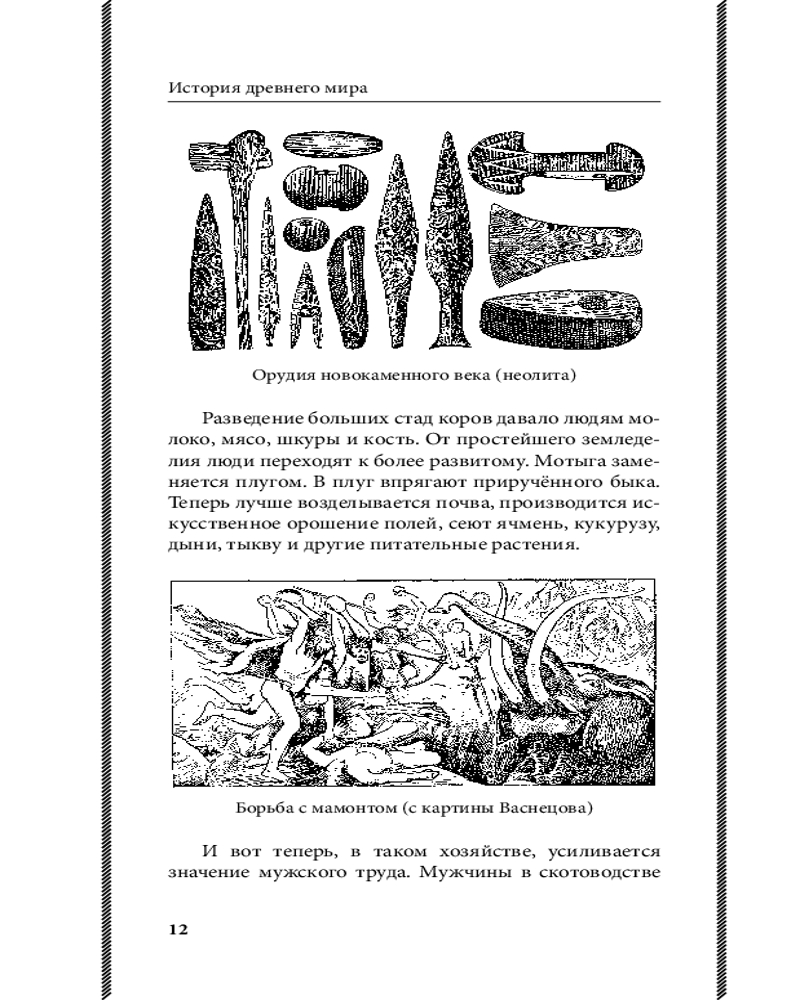 История древнего мира

Орудия новокаменного века (неолита)

Разведение больших стад коров давало людям молоко, мясо, шкуры и кость. От простейшего земледелия люди переходят к более развитому. Мотыга заменяется плугом. В плуг впрягают приручённого быка. Теперь лучше возделывается почва, производится искусственное орошение полей, сеют ячмень, кукурузу, дыни, тыкву и другие питательные растения.

Борьба с мамонтом (с картины Васнецова)

И вот теперь, в таком хозяйстве, усиливается значение мужского труда. Мужчины в скотоводстве

12